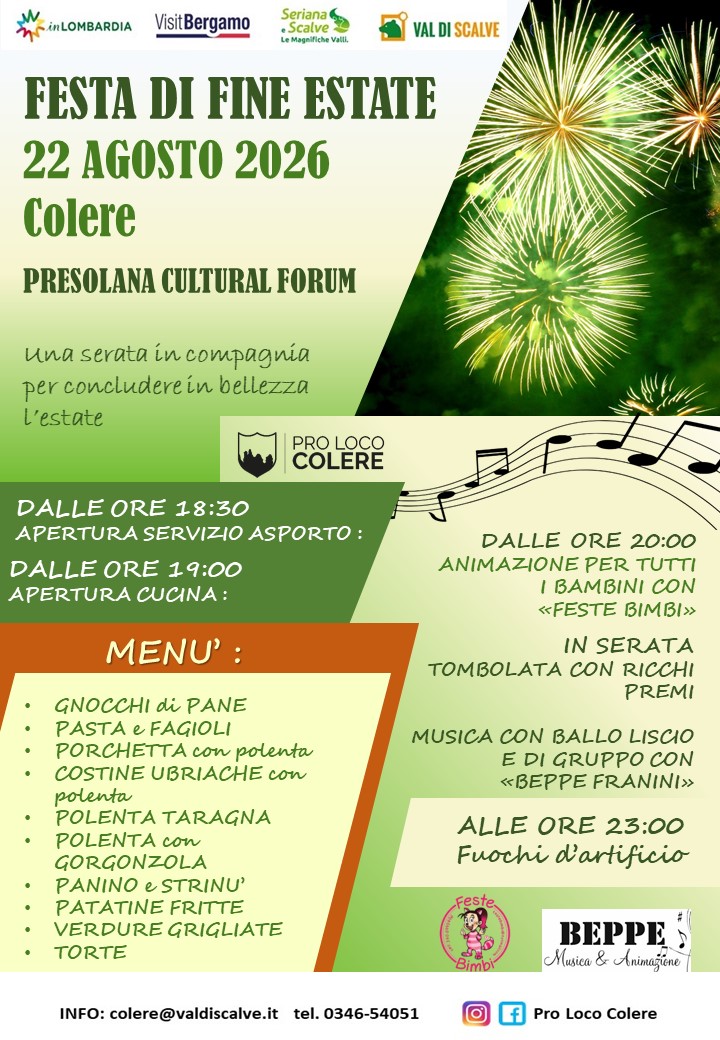 inLOMBARDIA
VisitBergamo
Seriana e Scalve Le Magnifiche Valli.
VAL DI SCALVE

FESTA DI FINE ESTATE
22 AGOSTO 2026
Colere

PRESOLANA CULTURAL FORUM

Una serata in compagnia per concludere in bellezza l'estate

PRO LOCO COLERE

DALLE ORE 18:30
APERTURA SERVIZIO ASPORTO :
DALLE ORE 19:00
APERTURA CUCINA :

MENU' :

• GNOCCHI di PANE
• PASTA e FAGIOLI
• PORCHETTA con polenta
• COSTINE UBRIACHE con polenta
• POLENTA TARAGNA
• POLENTA con GORGONZOLA
• PANINO e STRINU'
• PATATINE FRITTE
• VERDURE GRIGLIATE
• TORTE

DALLE ORE 20:00
ANIMAZIONE PER TUTTI I BAMBINI CON «FESTE BIMBI»

IN SERATA
TOMBOLATA CON RICCHI PREMI

MUSICA CON BALLO LISCIO E DI GRUPPO CON «BEPPE FRANINI»

ALLE ORE 23:00
Fuochi d'artificio

Feste Bimbi

BEPPE
Musica & Animazione

INFO: colere@valdiscalve.it tel. 0346-54051

Pro Loco Colere